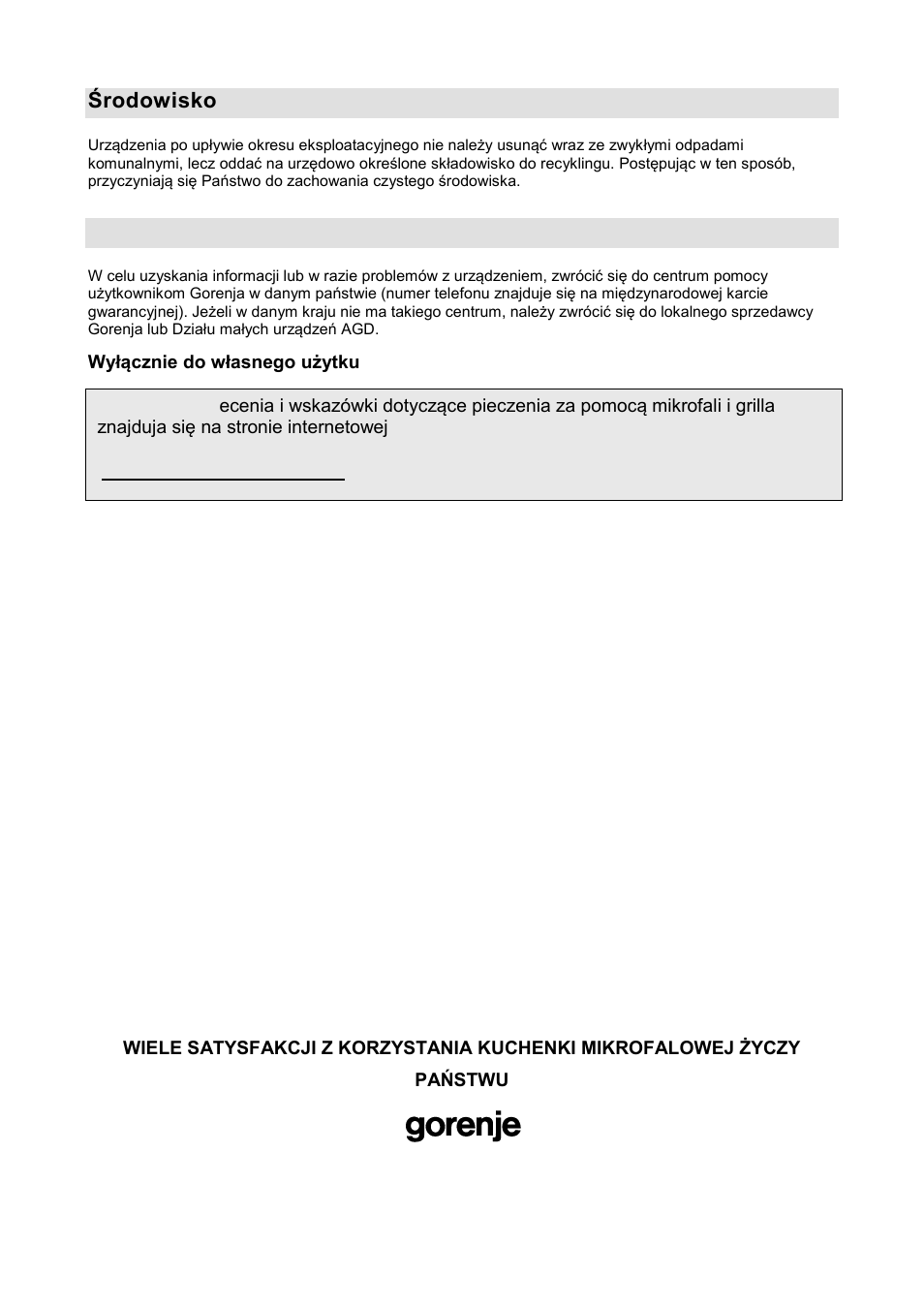 Środowisko

Urządzenia po upływie okresu eksploatacyjnego nie należy usunąć wraz ze zwykłymi odpadami komunalnymi, lecz oddać na urzędowo określone składowisko do recyklingu. Postępując w ten sposób, przyczyniają się Państwo do zachowania czystego środowiska.

W celu uzyskania informacji lub w razie problemów z urządzeniem, zwrócić się do centrum pomocy użytkownikom Gorenja w danym państwie (numer telefonu znajduje się na międzynarodowej karcie gwarancyjnej). Jeżeli w danym kraju nie ma takiego centrum, należy zwrócić się do lokalnego sprzedawcy Gorenja lub Działu małych urządzeń AGD.

Wyłącznie do własnego użytku

ecenia i wskazówki dotyczące pieczenia za pomocą mikrofali i grilla znajduja się na stronie internetowej

WIELE SATYSFAKCJI Z KORZYSTANIA KUCHENKI MIKROFALOWEJ ŻYCZY PAŃSTWU

gorenje